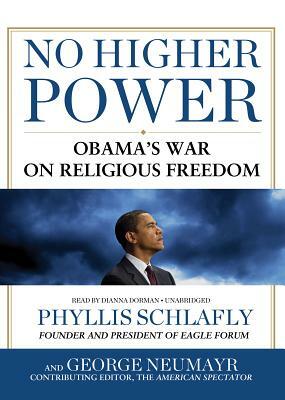 NO HIGHER POWER

OBAMA'S WAR ON RELIGIOUS FREEDOM

READ BY DIANNA DORMAN • UNABRIDGED

PHYLLIS SCHLAFLY
FOUNDER AND PRESIDENT OF EAGLE FORUM

AND GEORGE NEUMAYR
CONTRIBUTING EDITOR, THE AMERICAN SPECTATOR